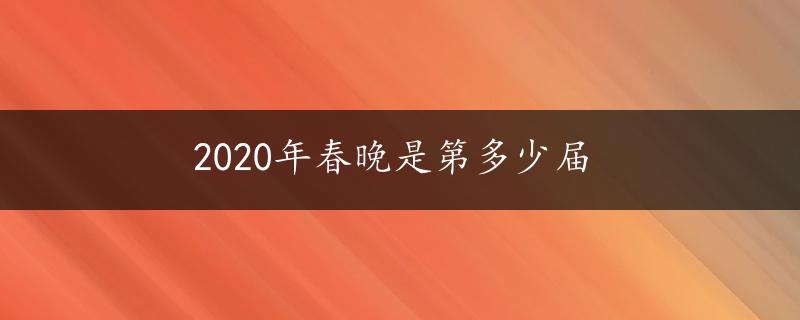 2020年春晚是第多少届